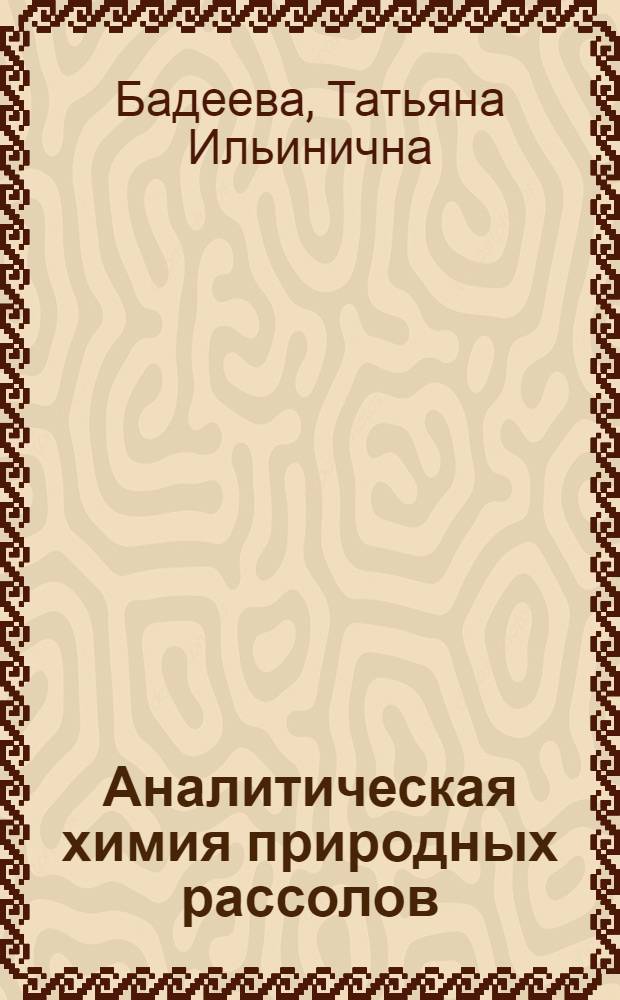 Бадеева, Татьяна Ильинична

Аналитическая химия природных рассолов